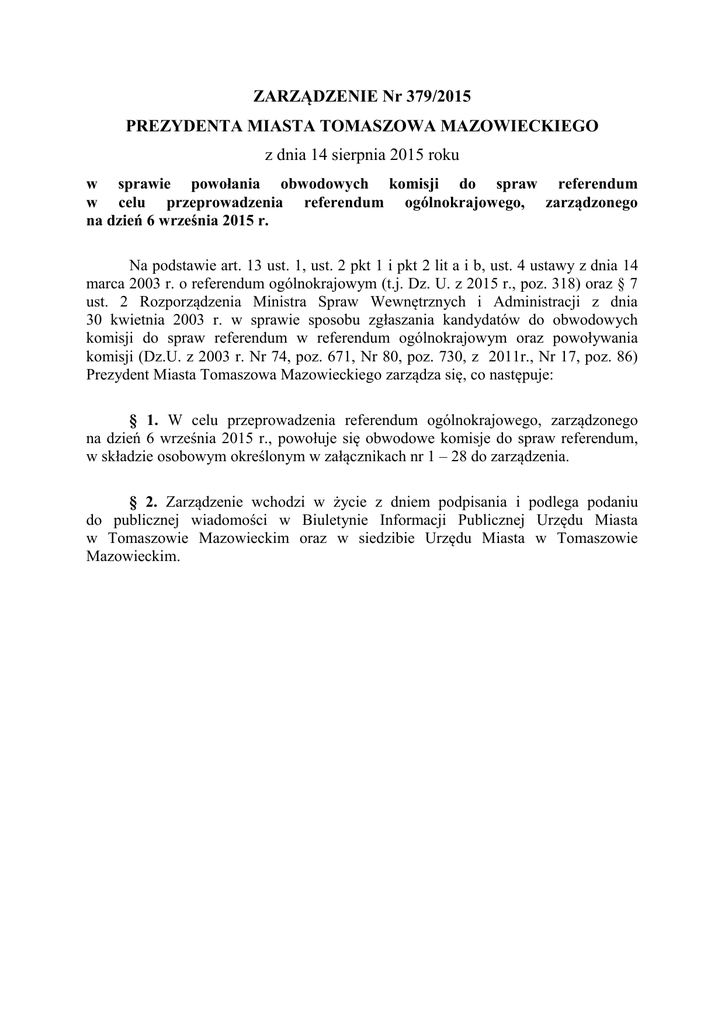 ZARZĄDZENIE Nr 379/2015

PREZYDENTA MIASTA TOMASZOWA MAZOWIECKIEGO

z dnia 14 sierpnia 2015 roku

w sprawie powołania obwodowych komisji do spraw referendum w celu przeprowadzenia referendum ogólnokrajowego, zarządzonego na dzień 6 września 2015 r.

Na podstawie art. 13 ust. 1, ust. 2 pkt 1 i pkt 2 lit a i b, ust. 4 ustawy z dnia 14 marca 2003 r. o referendum ogólnokrajowym (t.j. Dz. U. z 2015 r., poz. 318) oraz § 7 ust. 2 Rozporządzenia Ministra Spraw Wewnętrznych i Administracji z dnia 30 kwietnia 2003 r. w sprawie sposobu zgłaszania kandydatów do obwodowych komisji do spraw referendum w referendum ogólnokrajowym oraz powoływania komisji (Dz.U. z 2003 r. Nr 74, poz. 671, Nr 80, poz. 730, z 2011r., Nr 17, poz. 86) Prezydent Miasta Tomaszowa Mazowieckiego zarządza się, co następuje:

§ 1. W celu przeprowadzenia referendum ogólnokrajowego, zarządzonego na dzień 6 września 2015 r., powołuje się obwodowe komisje do spraw referendum, w składzie osobowym określonym w załącznikach nr 1 – 28 do zarządzenia.

§ 2. Zarządzenie wchodzi w życie z dniem podpisania i podlega podaniu do publicznej wiadomości w Biuletynie Informacji Publicznej Urzędu Miasta w Tomaszowie Mazowieckim oraz w siedzibie Urzędu Miasta w Tomaszowie Mazowieckim.